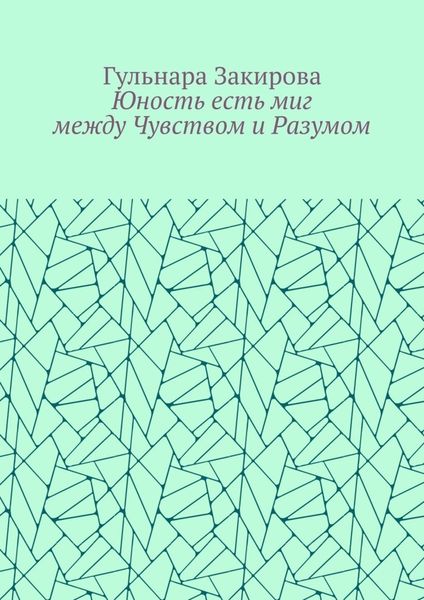 Гульнара Закирова
Юность есть миг между Чувством и Разумом